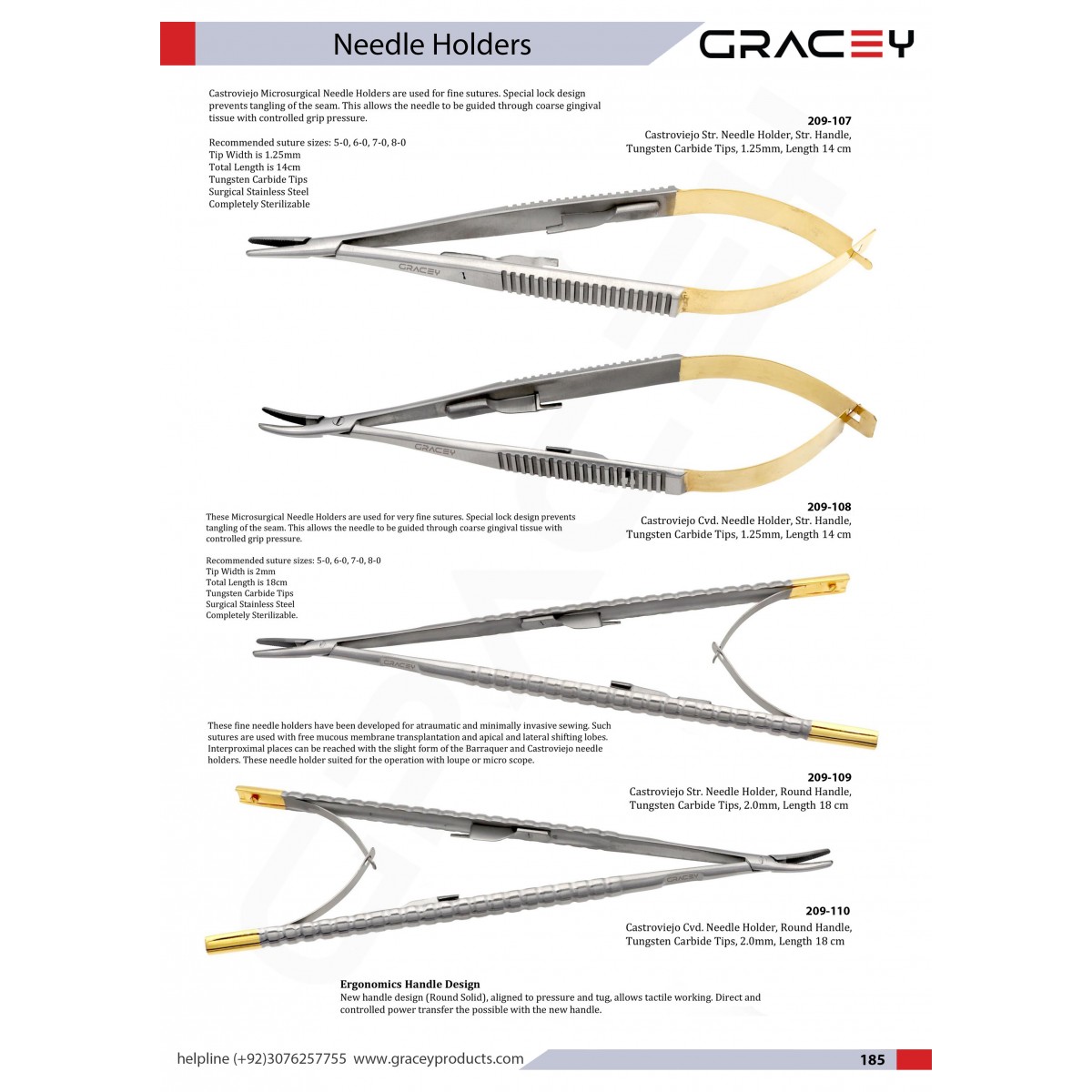 Needle Holders

GRACEY

Castroviejo Microsurgical Needle Holders are used for fine sutures. Special lock design prevents tangling of the seam. This allows the needle to be guided through coarse gingival tissue with controlled grip pressure.

Recommended suture sizes: 5-0, 6-0, 7-0, 8-0
Tip Width is 1.25mm
Total Length is 14cm
Tungsten Carbide Tips
Surgical Stainless Steel
Completely Sterilizable

209-107
Castroviejo Str. Needle Holder, Str. Handle, Tungsten Carbide Tips, 1.25mm, Length 14 cm

GRACEY

GRACEY

209-108
Castroviejo Cvd. Needle Holder, Str. Handle, Tungsten Carbide Tips, 1.25mm, Length 14 cm

These Microsurgical Needle Holders are used for very fine sutures. Special lock design prevents tangling of the seam. This allows the needle to be guided through coarse gingival tissue with controlled grip pressure.

Recommended suture sizes: 5-0, 6-0, 7-0, 8-0
Tip Width is 2mm
Total Length is 18cm
Tungsten Carbide Tips
Surgical Stainless Steel
Completely Sterilizable.

GRACEY

These fine needle holders have been developed for atraumatic and minimally invasive sewing. Such sutures are used with free mucous membrane transplantation and apical and lateral shifting lobes. Interproximal places can be reached with the slight form of the Barraquer and Castroviejo needle holders. These needle holder suited for the operation with loupe or micro scope.

209-109
Castroviejo Str. Needle Holder, Round Handle, Tungsten Carbide Tips, 2.0mm, Length 18 cm

GRACEY

209-110
Castroviejo Cvd. Needle Holder, Round Handle, Tungsten Carbide Tips, 2.0mm, Length 18 cm

Ergonomics Handle Design
New handle design (Round Solid), aligned to pressure and tug, allows tactile working. Direct and controlled power transfer the possible with the new handle.

helpline (+92)3076257755 www.graceyproducts.com
185